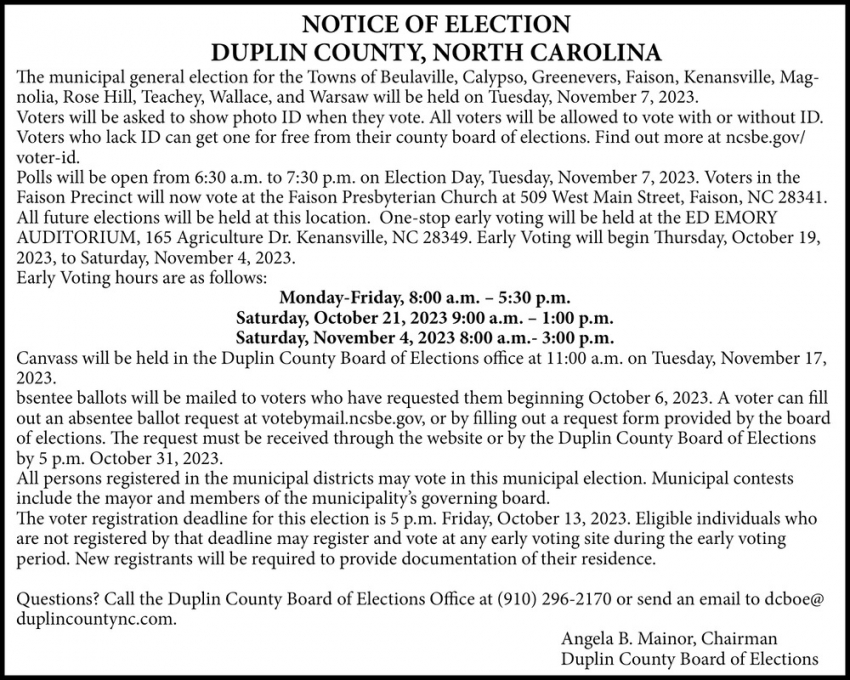 NOTICE OF ELECTION
DUPLIN COUNTY, NORTH CAROLINA

The municipal general election for the Towns of Beulaville, Calypso, Greenevers, Faison, Kenansville, Magnolia, Rose Hill, Teachey, Wallace, and Warsaw will be held on Tuesday, November 7, 2023.

Voters will be asked to show photo ID when they vote. All voters will be allowed to vote with or without ID. Voters who lack ID can get one for free from their county board of elections. Find out more at ncsbe.gov/voter-id.

Polls will be open from 6:30 a.m. to 7:30 p.m. on Election Day, Tuesday, November 7, 2023. Voters in the Faison Precinct will now vote at the Faison Presbyterian Church at 509 West Main Street, Faison, NC 28341. All future elections will be held at this location. One-stop early voting will be held at the ED EMORY AUDITORIUM, 165 Agriculture Dr. Kenansville, NC 28349. Early Voting will begin Thursday, October 19, 2023, to Saturday, November 4, 2023.

Early Voting hours are as follows:

Monday-Friday, 8:00 a.m. – 5:30 p.m.
Saturday, October 21, 2023 9:00 a.m. – 1:00 p.m.
Saturday, November 4, 2023 8:00 a.m.- 3:00 p.m.

Canvass will be held in the Duplin County Board of Elections office at 11:00 a.m. on Tuesday, November 17, 2023.

bsentee ballots will be mailed to voters who have requested them beginning October 6, 2023. A voter can fill out an absentee ballot request at votebymail.ncsbe.gov, or by filling out a request form provided by the board of elections. The request must be received through the website or by the Duplin County Board of Elections by 5 p.m. October 31, 2023.

All persons registered in the municipal districts may vote in this municipal election. Municipal contests include the mayor and members of the municipality's governing board.

The voter registration deadline for this election is 5 p.m. Friday, October 13, 2023. Eligible individuals who are not registered by that deadline may register and vote at any early voting site during the early voting period. New registrants will be required to provide documentation of their residence.

Questions? Call the Duplin County Board of Elections Office at (910) 296-2170 or send an email to dcboe@duplincountync.com.

Angela B. Mainor, Chairman
Duplin County Board of Elections